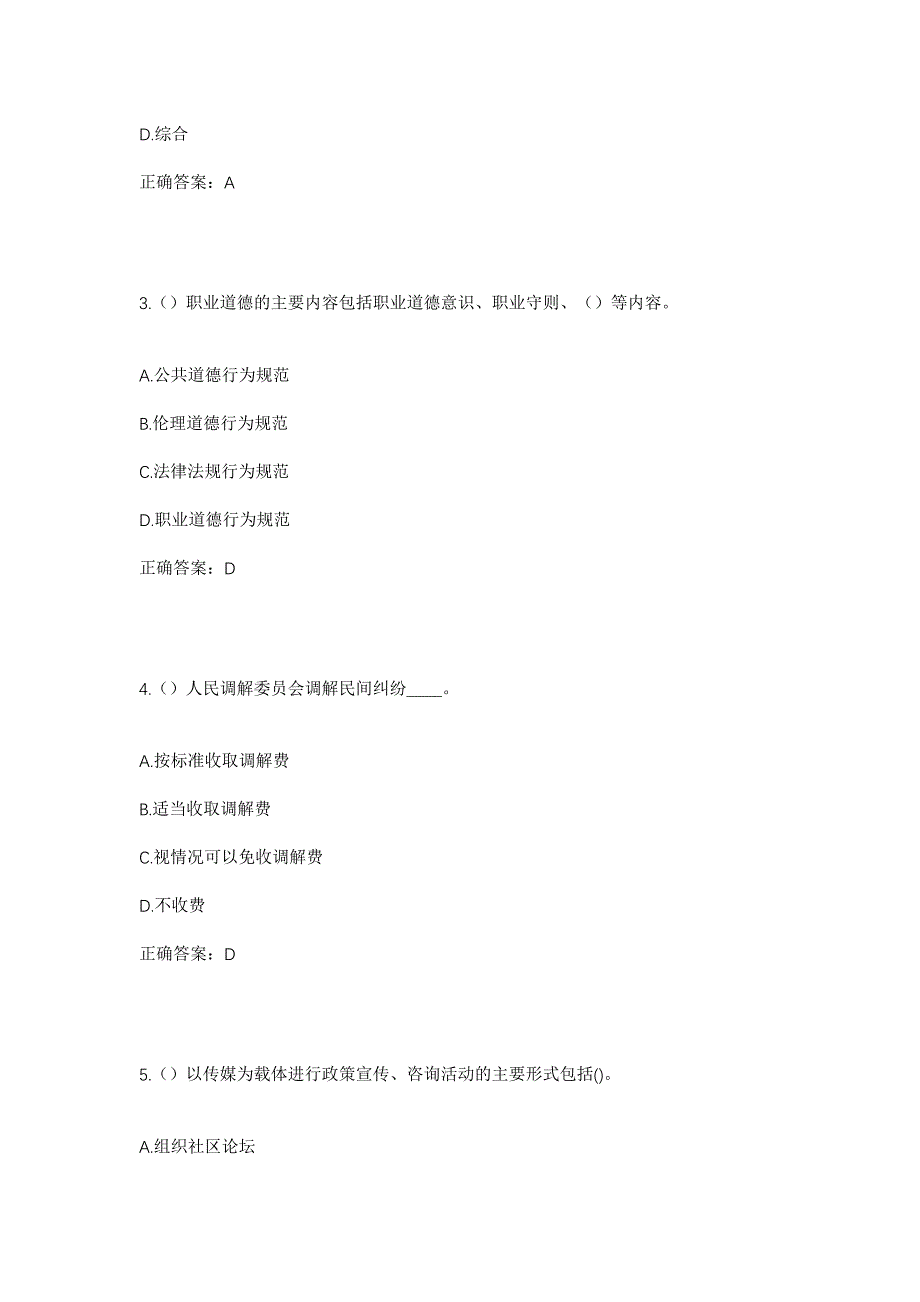 D.综合

正确答案：A

3.（）职业道德的主要内容包括职业道德意识、职业守则、（）等内容。

A.公共道德行为规范

B.伦理道德行为规范

C.法律法规行为规范

D.职业道德行为规范

正确答案：D

4.（）人民调解委员会调解民间纠纷____。

A.按标准收取调解费

B.适当收取调解费

C.视情况可以免收调解费

D.不收费

正确答案：D

5.（）以传媒为载体进行政策宣传、咨询活动的主要形式包括()。

A.组织社区论坛